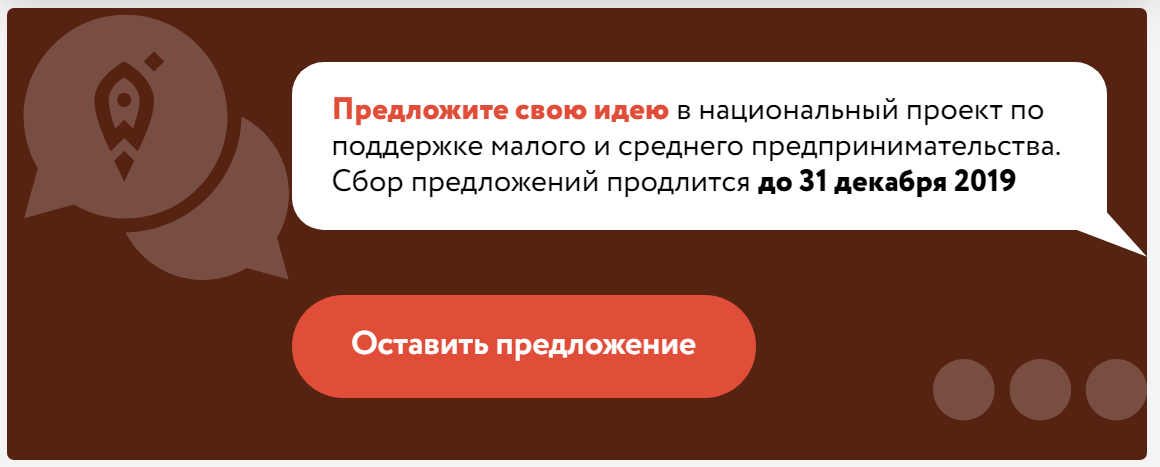 Предложите свою идею в национальный проект по поддержке малого и среднего предпринимательства. Сбор предложений продлится до 31 декабря 2019

Оставить предложение